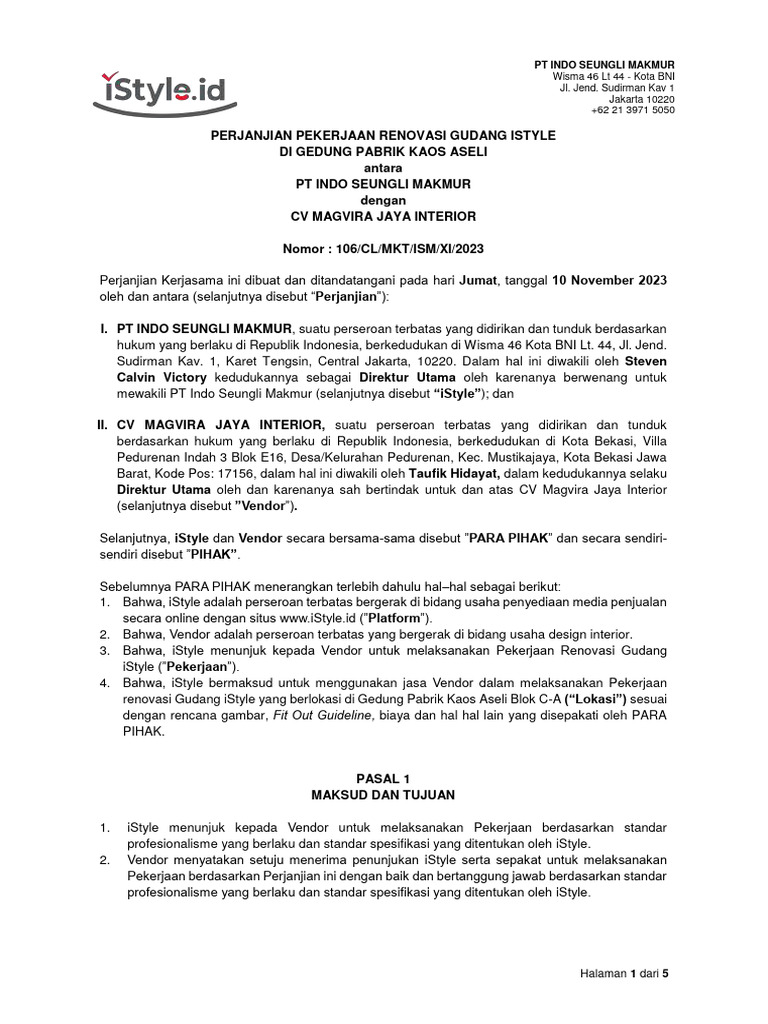 iStyle.id

PT INDO SEUNGLI MAKMUR
Wisma 46 Lt 44 - Kota BNI
Jl. Jend. Sudirman Kav 1
Jakarta 10220
+62 21 3971 5050

PERJANJIAN PEKERJAAN RENOVASI GUDANG ISTYLE
DI GEDUNG PABRIK KAOS ASELI
antara
PT INDO SEUNGLI MAKMUR
dengan
CV MAGVIRA JAYA INTERIOR

Nomor : 106/CL/MKT/ISM/XI/2023

Perjanjian Kerjasama ini dibuat dan ditandatangani pada hari Jumat, tanggal 10 November 2023 oleh dan antara (selanjutnya disebut "Perjanjian"):

I. PT INDO SEUNGLI MAKMUR, suatu perseroan terbatas yang didirikan dan tunduk berdasarkan hukum yang berlaku di Republik Indonesia, berkedudukan di Wisma 46 Kota BNI Lt. 44, Jl. Jend. Sudirman Kav. 1, Karet Tengsin, Central Jakarta, 10220. Dalam hal ini diwakili oleh Steven Calvin Victory kedudukannya sebagai Direktur Utama oleh karenanya berwenang untuk mewakili PT Indo Seungli Makmur (selanjutnya disebut "iStyle"); dan

II. CV MAGVIRA JAYA INTERIOR, suatu perseroan terbatas yang didirikan dan tunduk berdasarkan hukum yang berlaku di Republik Indonesia, berkedudukan di Kota Bekasi, Villa Pedurenan Indah 3 Blok E16, Desa/Kelurahan Pedurenan, Kec. Mustikajaya, Kota Bekasi Jawa Barat, Kode Pos: 17156, dalam hal ini diwakili oleh Taufik Hidayat, dalam kedudukannya selaku Direktur Utama oleh dan karenanya sah bertindak untuk dan atas CV Magvira Jaya Interior (selanjutnya disebut "Vendor").

Selanjutnya, iStyle dan Vendor secara bersama-sama disebut "PARA PIHAK" dan secara sendiri-sendiri disebut "PIHAK".

Sebelumnya PARA PIHAK menerangkan terlebih dahulu hal–hal sebagai berikut:
1. Bahwa, iStyle adalah perseroan terbatas bergerak di bidang usaha penyediaan media penjualan secara online dengan situs www.iStyle.id ("Platform").
2. Bahwa, Vendor adalah perseroan terbatas yang bergerak di bidang usaha design interior.
3. Bahwa, iStyle menunjuk kepada Vendor untuk melaksanakan Pekerjaan Renovasi Gudang iStyle ("Pekerjaan").
4. Bahwa, iStyle bermaksud untuk menggunakan jasa Vendor dalam melaksanakan Pekerjaan renovasi Gudang iStyle yang berlokasi di Gedung Pabrik Kaos Aseli Blok C-A ("Lokasi") sesuai dengan rencana gambar, Fit Out Guideline, biaya dan hal hal lain yang disepakati oleh PARA PIHAK.

PASAL 1
MAKSUD DAN TUJUAN

1. iStyle menunjuk kepada Vendor untuk melaksanakan Pekerjaan berdasarkan standar profesionalisme yang berlaku dan standar spesifikasi yang ditentukan oleh iStyle.
2. Vendor menyatakan setuju menerima penunjukan iStyle serta sepakat untuk melaksanakan Pekerjaan berdasarkan Perjanjian ini dengan baik dan bertanggung jawab berdasarkan standar profesionalisme yang berlaku dan standar spesifikasi yang ditentukan oleh iStyle.

Halaman 1 dari 5